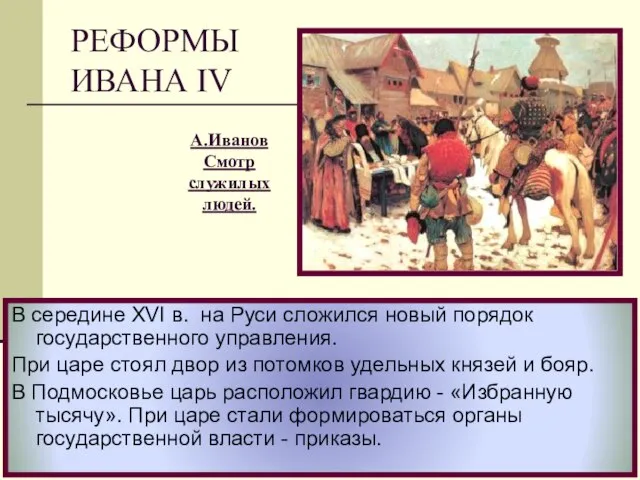 РЕФОРМЫ ИВАНА IV

А.Иванов Смотр служилых людей.

В середине XVI в. на Руси сложился новый порядок государственного управления.

При царе стоял двор из потомков удельных князей и бояр.

В Подмосковье царь расположил гвардию - «Избранную тысячу». При царе стали формироваться органы государственной власти - приказы.